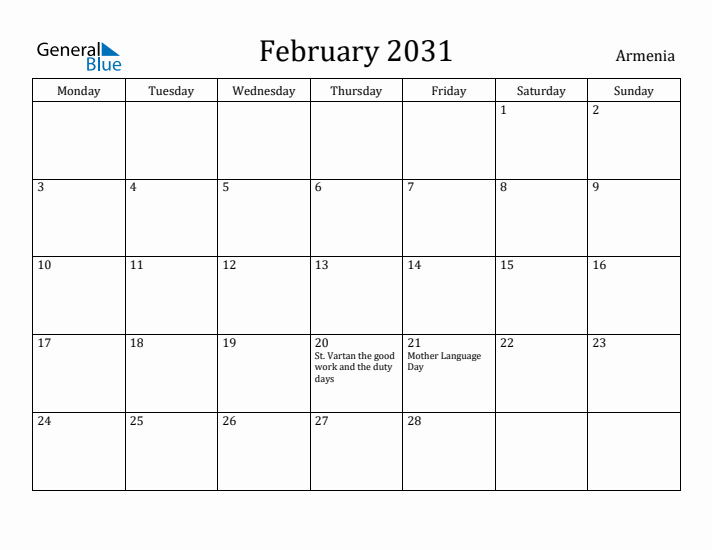 General Blue

February 2031

Armenia

| Monday | Tuesday | Wednesday | Thursday | Friday | Saturday | Sunday |
|---|---|---|---|---|---|---|
| | | | | | 1 | 2 |
| 3 | 4 | 5 | 6 | 7 | 8 | 9 |
| 10 | 11 | 12 | 13 | 14 | 15 | 16 |
| 17 | 18 | 19 | 20 St. Vartan the good work and the duty days | 21 Mother Language Day | 22 | 23 |
| 24 | 25 | 26 | 27 | 28 | | |